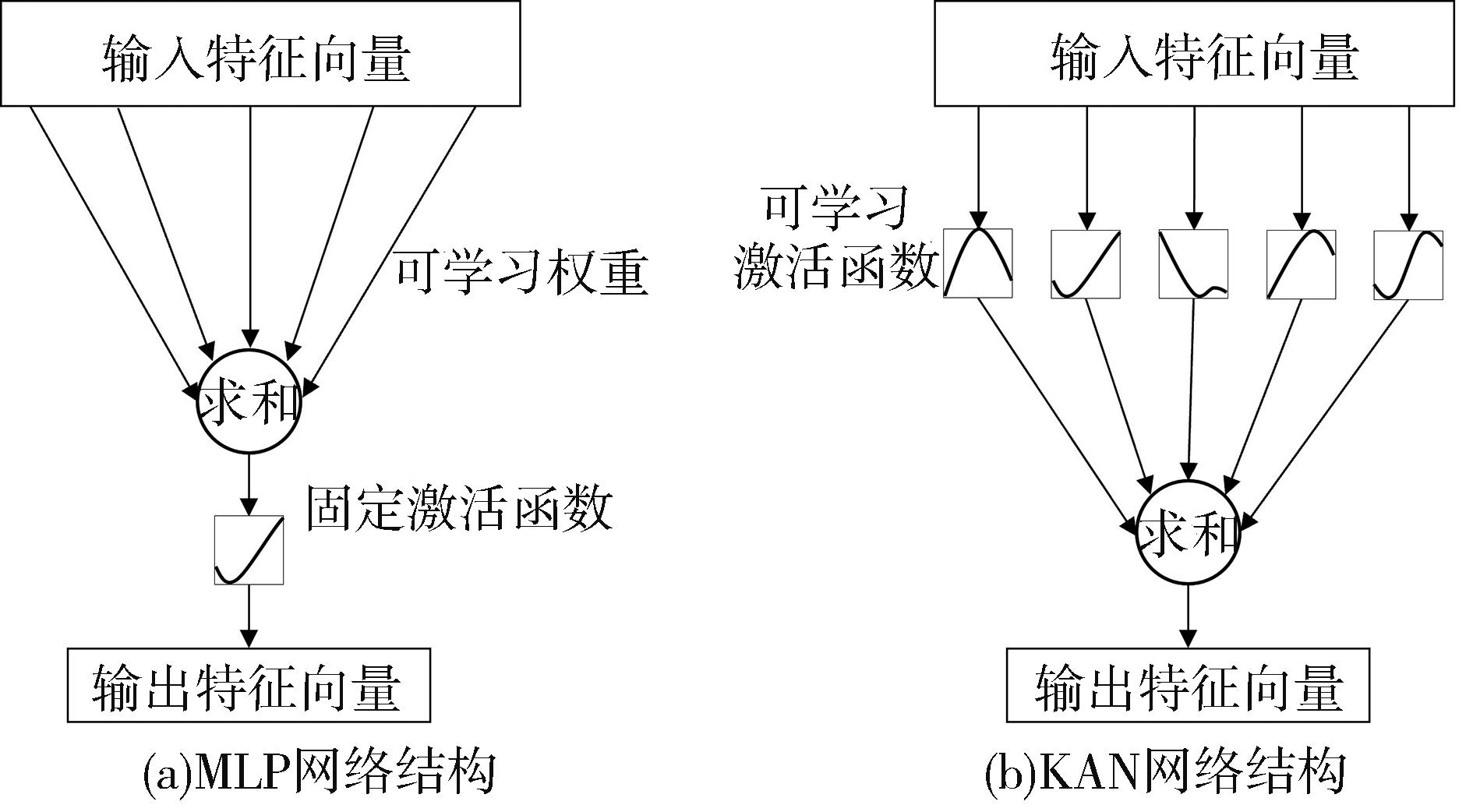 输入特征向量

可学习权重

求和

固定激活函数

输出特征向量

(a)MLP网络结构

输入特征向量

可学习
激活函数

求和

输出特征向量

(b)KAN网络结构